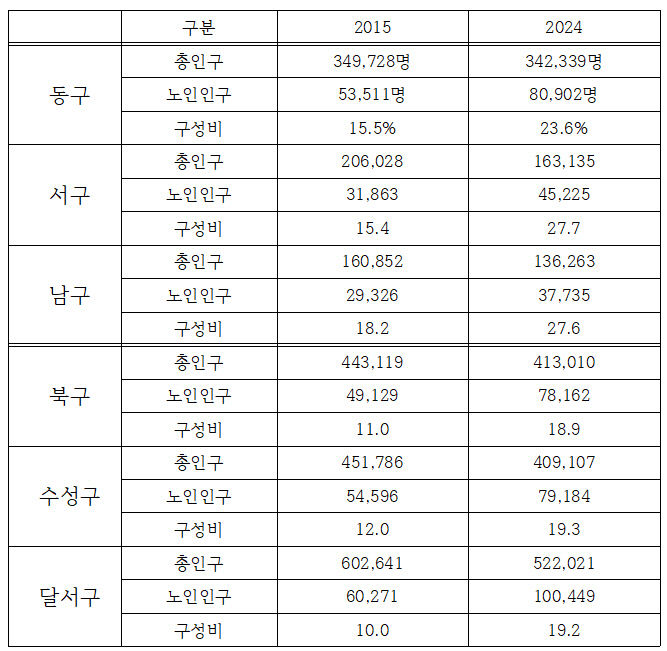 |  | 구분 | 2015 | 2024 |
|---|---|---|---|
| 동구 | 총인구 | 349,728명 | 342,339명 |
|  | 노인인구 | 53,511명 | 80,902명 |
|  | 구성비 | 15.5% | 23.6% |
| 서구 | 총인구 | 206,028 | 163,135 |
|  | 노인인구 | 31,863 | 45,225 |
|  | 구성비 | 15.4 | 27.7 |
| 남구 | 총인구 | 160,852 | 136,263 |
|  | 노인인구 | 29,326 | 37,735 |
|  | 구성비 | 18.2 | 27.6 |
| 북구 | 총인구 | 443,119 | 413,010 |
|  | 노인인구 | 49,129 | 78,162 |
|  | 구성비 | 11.0 | 18.9 |
| 수성구 | 총인구 | 451,786 | 409,107 |
|  | 노인인구 | 54,596 | 79,184 |
|  | 구성비 | 12.0 | 19.3 |
| 달서구 | 총인구 | 602,641 | 522,021 |
|  | 노인인구 | 60,271 | 100,449 |
|  | 구성비 | 10.0 | 19.2 |